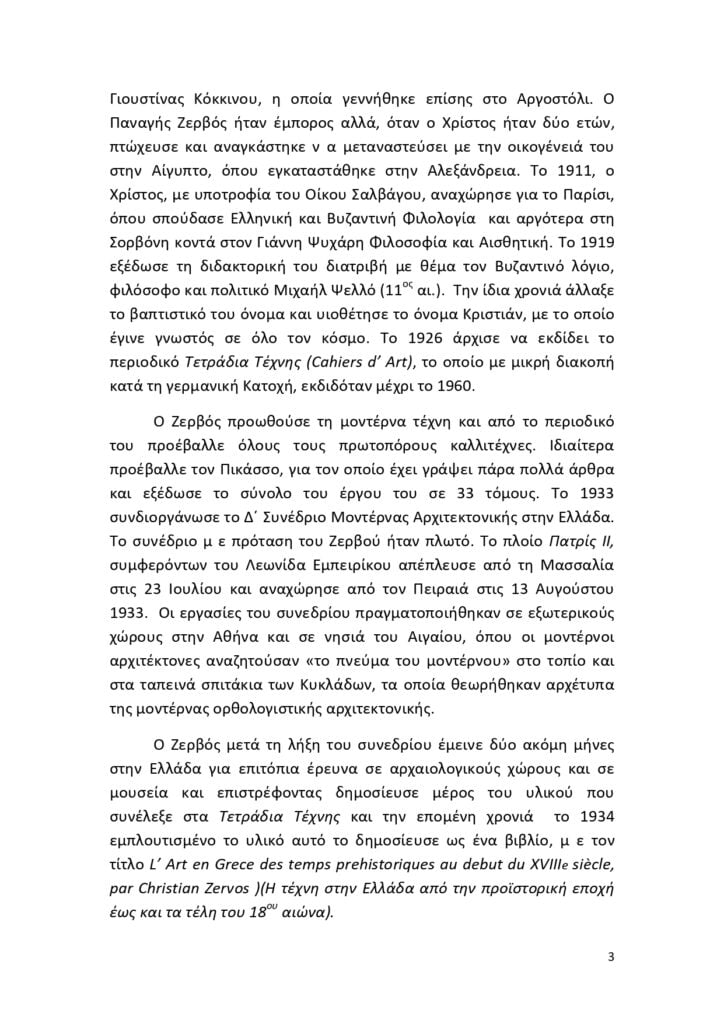 Γιουστίνας Κόκκινου, η οποία γεννήθηκε επίσης στο Αργοστόλι. Ο Παναγής Ζερβός ήταν έμπορος αλλά, όταν ο Χρίστος ήταν δύο ετών, πτώχευσε και αναγκάστηκε ν α μεταναστεύσει με την οικογένειά του στην Αίγυπτο, όπου εγκαταστάθηκε στην Αλεξάνδρεια. Το 1911, ο Χρίστος, με υποτροφία του Οίκου Σαλβάγου, αναχώρησε για το Παρίσι, όπου σπούδασε Ελληνική και Βυζαντινή Φιλολογία και αργότερα στη Σορβόνη κοντά στον Γιάννη Ψυχάρη Φιλοσοφία και Αισθητική. Το 1919 εξέδωσε τη διδακτορική του διατριβή με θέμα τον Βυζαντινό λόγιο, φιλόσοφο και πολιτικό Μιχαήλ Ψελλό ($11^{ος}$ αι.). Την ίδια χρονιά άλλαξε το βαπτιστικό του όνομα και υιοθέτησε το όνομα Κριστιάν, με το οποίο έγινε γνωστός σε όλο τον κόσμο. Το 1926 άρχισε να εκδίδει το περιοδικό Τετράδια Τέχνης (Cahiers d' Art), το οποίο με μικρή διακοπή κατά τη γερμανική Κατοχή, εκδιδόταν μέχρι το 1960.

Ο Ζερβός προωθούσε τη μοντέρνα τέχνη και από το περιοδικό του προέβαλλε όλους τους πρωτοπόρους καλλιτέχνες. Ιδιαίτερα προέβαλλε τον Πικάσσο, για τον οποίο έχει γράψει πάρα πολλά άρθρα και εξέδωσε το σύνολο του έργου του σε 33 τόμους. Το 1933 συνδιοργάνωσε το Δ΄ Συνέδριο Μοντέρνας Αρχιτεκτονικής στην Ελλάδα. Το συνέδριο μ ε πρόταση του Ζερβού ήταν πλωτό. Το πλοίο Πατρίς ΙΙ, συμφερόντων του Λεωνίδα Εμπειρίκου απέπλευσε από τη Μασσαλία στις 23 Ιουλίου και αναχώρησε από τον Πειραιά στις 13 Αυγούστου 1933. Οι εργασίες του συνεδρίου πραγματοποιήθηκαν σε εξωτερικούς χώρους στην Αθήνα και σε νησιά του Αιγαίου, όπου οι μοντέρνοι αρχιτέκτονες αναζητούσαν «το πνεύμα του μοντέρνου» στο τοπίο και στα ταπεινά σπιτάκια των Κυκλάδων, τα οποία θεωρήθηκαν αρχέτυπα της μοντέρνας ορθολογιστικής αρχιτεκτονικής.

Ο Ζερβός μετά τη λήξη του συνεδρίου έμεινε δύο ακόμη μήνες στην Ελλάδα για επιτόπια έρευνα σε αρχαιολογικούς χώρους και σε μουσεία και επιστρέφοντας δημοσίευσε μέρος του υλικού που συνέλεξε στα Τετράδια Τέχνης και την επομένη χρονιά το 1934 εμπλουτισμένο το υλικό αυτό το δημοσίευσε ως ένα βιβλίο, μ ε τον τίτλο L' Art en Grece des temps prehistoriques au debut du XVIIIe siècle, par Christian Zervos )(Η τέχνη στην Ελλάδα από την προϊστορική εποχή έως και τα τέλη του $18^{ου}$ αιώνα).

3